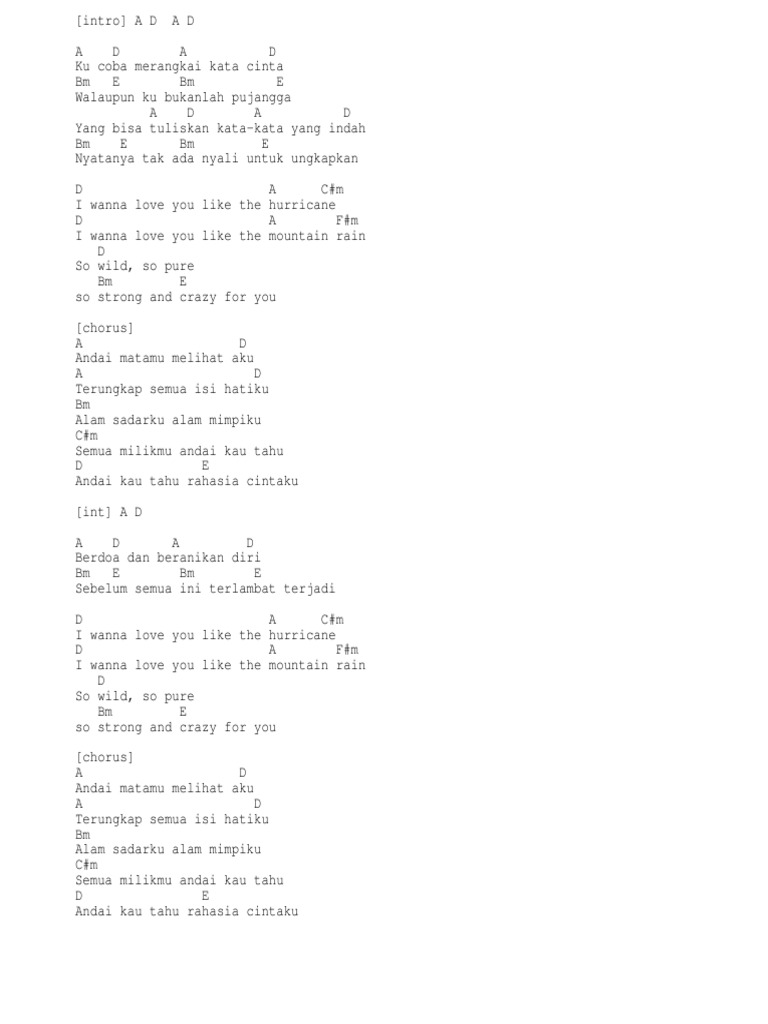 [intro] A D  A D

A    D        A           D
Ku coba merangkai kata cinta
Bm   E        Bm           E
Walaupun ku bukanlah pujangga
          A    D         A          D
Yang bisa tuliskan kata-kata yang indah
Bm    E       Bm         E
Nyatanya tak ada nyali untuk ungkapkan

D                         A      C#m
I wanna love you like the hurricane
D                         A        F#m
I wanna love you like the mountain rain
   D
So wild, so pure
   Bm         E
so strong and crazy for you

[chorus]
A                    D
Andai matamu melihat aku
A                      D
Terungkap semua isi hatiku
Bm
Alam sadarku alam mimpiku
C#m
Semua milikmu andai kau tahu
D                E
Andai kau tahu rahasia cintaku

[int] A D

A    D       A         D
Berdoa dan beranikan diri
Bm   E        Bm        E
Sebelum semua ini terlambat terjadi

D                         A      C#m
I wanna love you like the hurricane
D                         A        F#m
I wanna love you like the mountain rain
   D
So wild, so pure
   Bm         E
so strong and crazy for you

[chorus]
A                    D
Andai matamu melihat aku
A                      D
Terungkap semua isi hatiku
Bm
Alam sadarku alam mimpiku
C#m
Semua milikmu andai kau tahu
D                E
Andai kau tahu rahasia cintaku